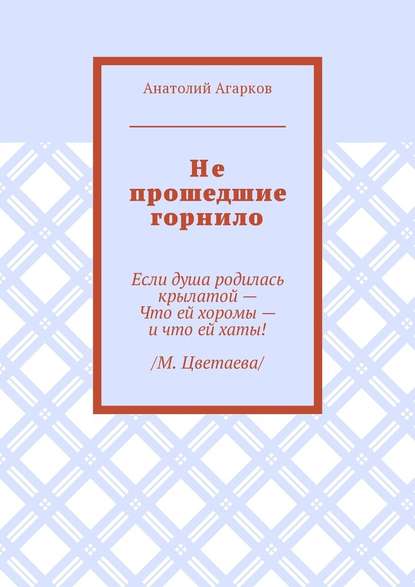 Анатолий Агарков

Не прошедшие горнило

Если душа родилась крылатой —
Что ей хоромы —
и что ей хаты!

/М. Цветаева/